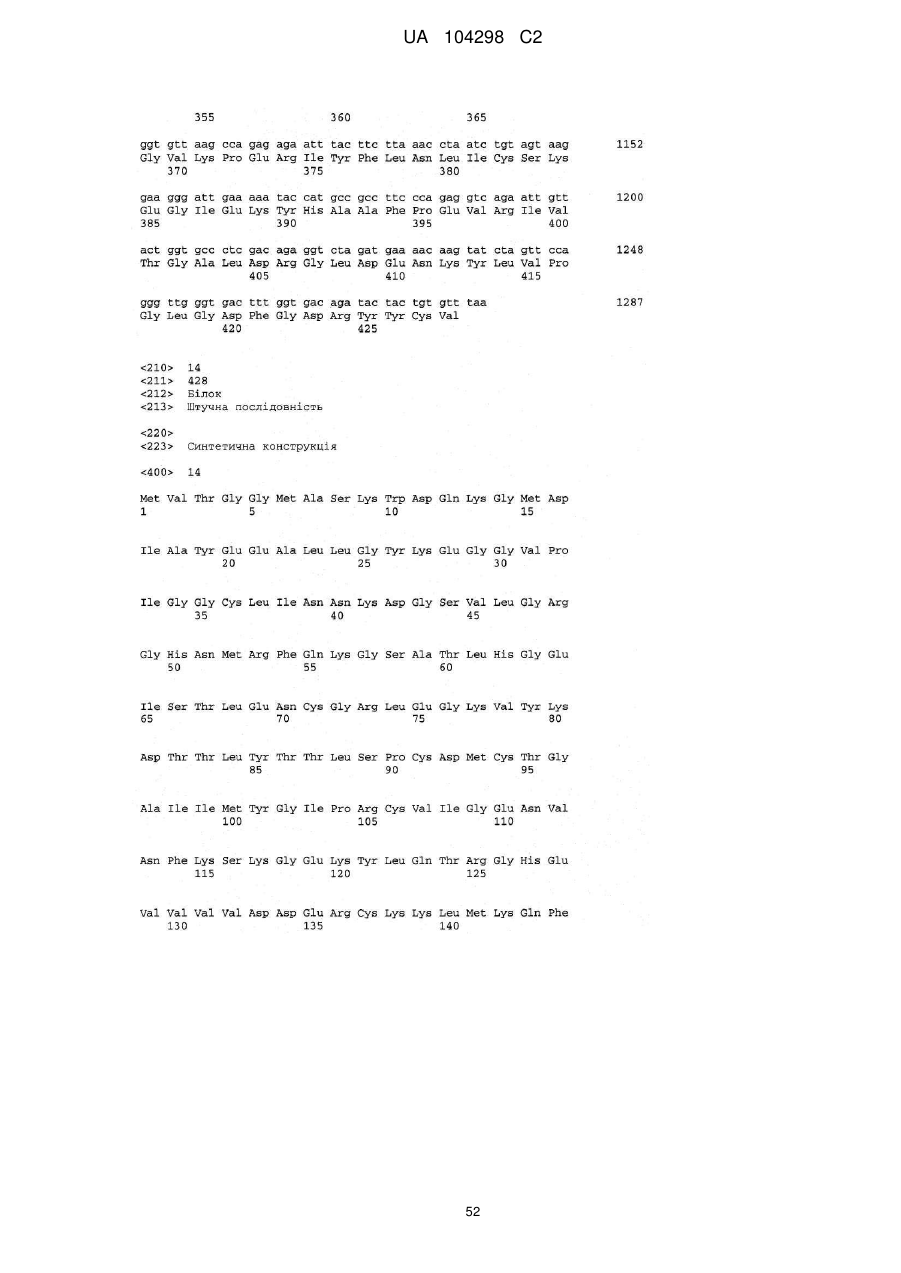 UA 104298 C2

355 360 365

ggt gtt aag cca gag aga att tac ttc tta aac cta atc tgt agt aag 1152
Gly Val Lys Pro Glu Arg Ile Tyr Phe Leu Asn Leu Ile Cys Ser Lys
370 375 380

gaa ggg att gaa aaa tac cat gcc gcc ttc cca gag gtc aga att gtt 1200
Glu Gly Ile Glu Lys Tyr His Ala Ala Phe Pro Glu Val Arg Ile Val
385 390 395 400

act ggt gcc ctc gac aga ggt cta gat gaa aac aag tat cta gtt cca 1248
Thr Gly Ala Leu Asp Arg Gly Leu Asp Glu Asn Lys Tyr Leu Val Pro
405 410 415

ggg ttg ggt gac ttt ggt gac aga tac tac tgt gtt taa 1287
Gly Leu Gly Asp Phe Gly Asp Arg Tyr Tyr Cys Val
420 425

<210> 14
<211> 428
<212> Білок
<213> Штучна послідовність

<220>
<223> Синтетична конструкція

<400> 14

Met Val Thr Gly Gly Met Ala Ser Lys Trp Asp Gln Lys Gly Met Asp
1 5 10 15

Ile Ala Tyr Glu Glu Ala Leu Leu Gly Tyr Lys Glu Gly Gly Val Pro
20 25 30

Ile Gly Gly Cys Leu Ile Asn Asn Lys Asp Gly Ser Val Leu Gly Arg
35 40 45

Gly His Asn Met Arg Phe Gln Lys Gly Ser Ala Thr Leu His Gly Glu
50 55 60

Ile Ser Thr Leu Glu Asn Cys Gly Arg Leu Glu Gly Lys Val Tyr Lys
65 70 75 80

Asp Thr Thr Leu Tyr Thr Thr Leu Ser Pro Cys Asp Met Cys Thr Gly
85 90 95

Ala Ile Ile Met Tyr Gly Ile Pro Arg Cys Val Ile Gly Glu Asn Val
100 105 110

Asn Phe Lys Ser Lys Gly Glu Lys Tyr Leu Gln Thr Arg Gly His Glu
115 120 125

Val Val Val Val Asp Asp Glu Arg Cys Lys Lys Leu Met Lys Gln Phe
130 135 140

52